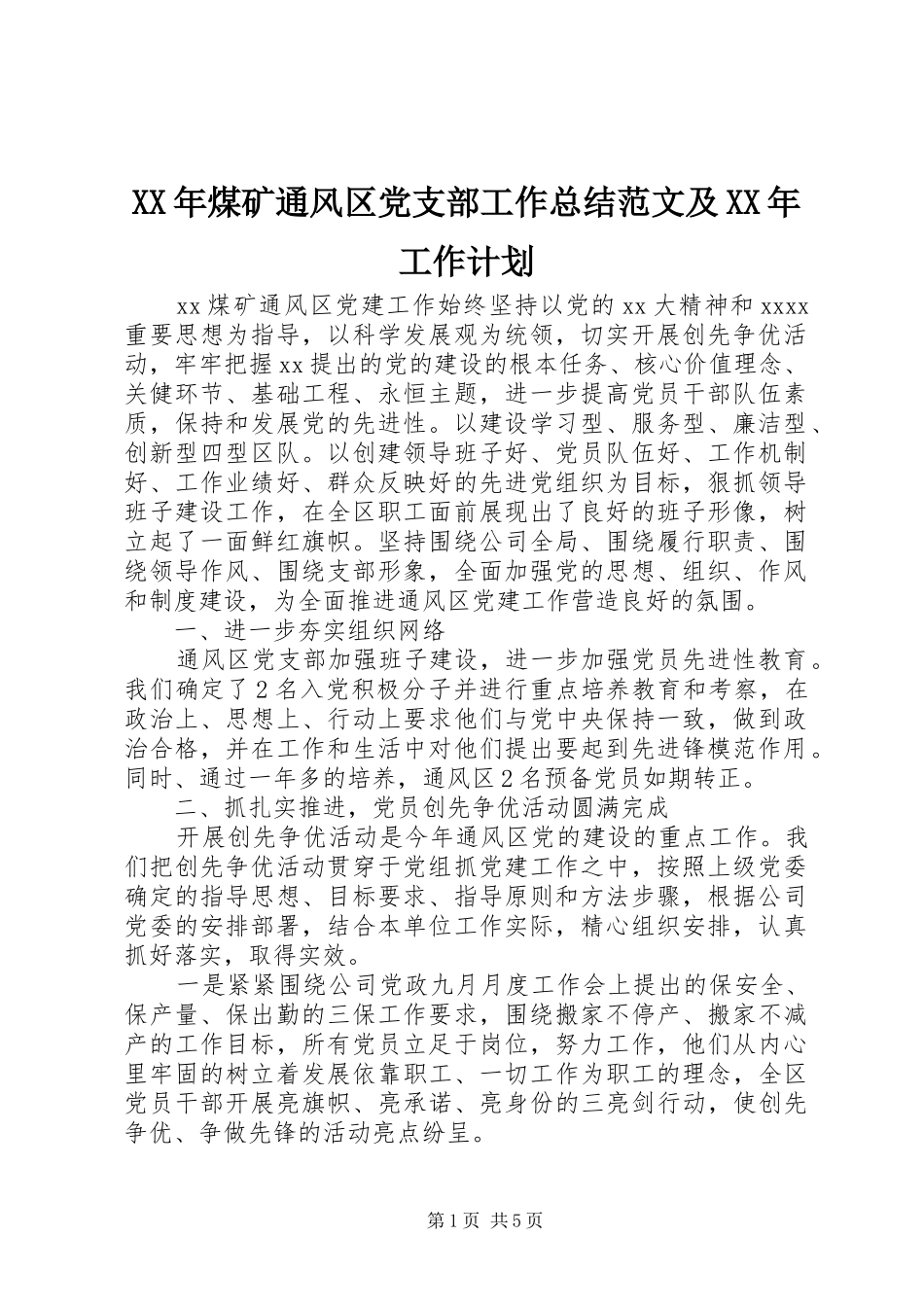 XX年煤矿通风区党支部工作总结范文及XX年工作计划

xx煤矿通风区党建工作始终坚持以党的xx大精神和xxxx重要思想为指导，以科学发展观为统领，切实开展创先争优活动，牢牢把握xx提出的党的建设的根本任务、核心价值理念、关健环节、基础工程、永恒主题，进一步提高党员干部队伍素质，保持和发展党的先进性。以建设学习型、服务型、廉洁型、创新型四型区队。以创建领导班子好、党员队伍好、工作机制好、工作业绩好、群众反映好的先进党组织为目标，狠抓领导班子建设工作，在全区职工面前展现出了良好的班子形像，树立起了一面鲜红旗帜。坚持围绕公司全局、围绕履行职责、围绕领导作风、围绕支部形象，全面加强党的思想、组织、作风和制度建设，为全面推进通风区党建工作营造良好的氛围。

一、进一步夯实组织网络

通风区党支部加强班子建设，进一步加强党员先进性教育。我们确定了2名入党积极分子并进行重点培养教育和考察，在政治上、思想上、行动上要求他们与党中央保持一致，做到政治合格，并在工作和生活中对他们提出要起到先进锋模范作用。同时、通过一年多的培养，通风区2名预备党员如期转正。

二、抓扎实推进，党员创先争优活动圆满完成

开展创先争优活动是今年通风区党的建设的重点工作。我们把创先争优活动贯穿于党组抓党建工作之中，按照上级党委确定的指导思想、目标要求、指导原则和方法步骤，根据公司党委的安排部署，结合本单位工作实际，精心组织安排，认真抓好落实，取得实效。

一是紧紧围绕公司党政九月月度工作会上提出的保安全、保产量、保出勤的三保工作要求，围绕搬家不停产、搬家不减产的工作目标，所有党员立足于岗位，努力工作，他们从内心里牢固的树立着发展依靠职工、一切工作为职工的理念，全区党员干部开展亮旗帜、亮承诺、亮身份的三亮剑行动，使创先争优、争做先锋的活动亮点纷呈。

第1页 共5页